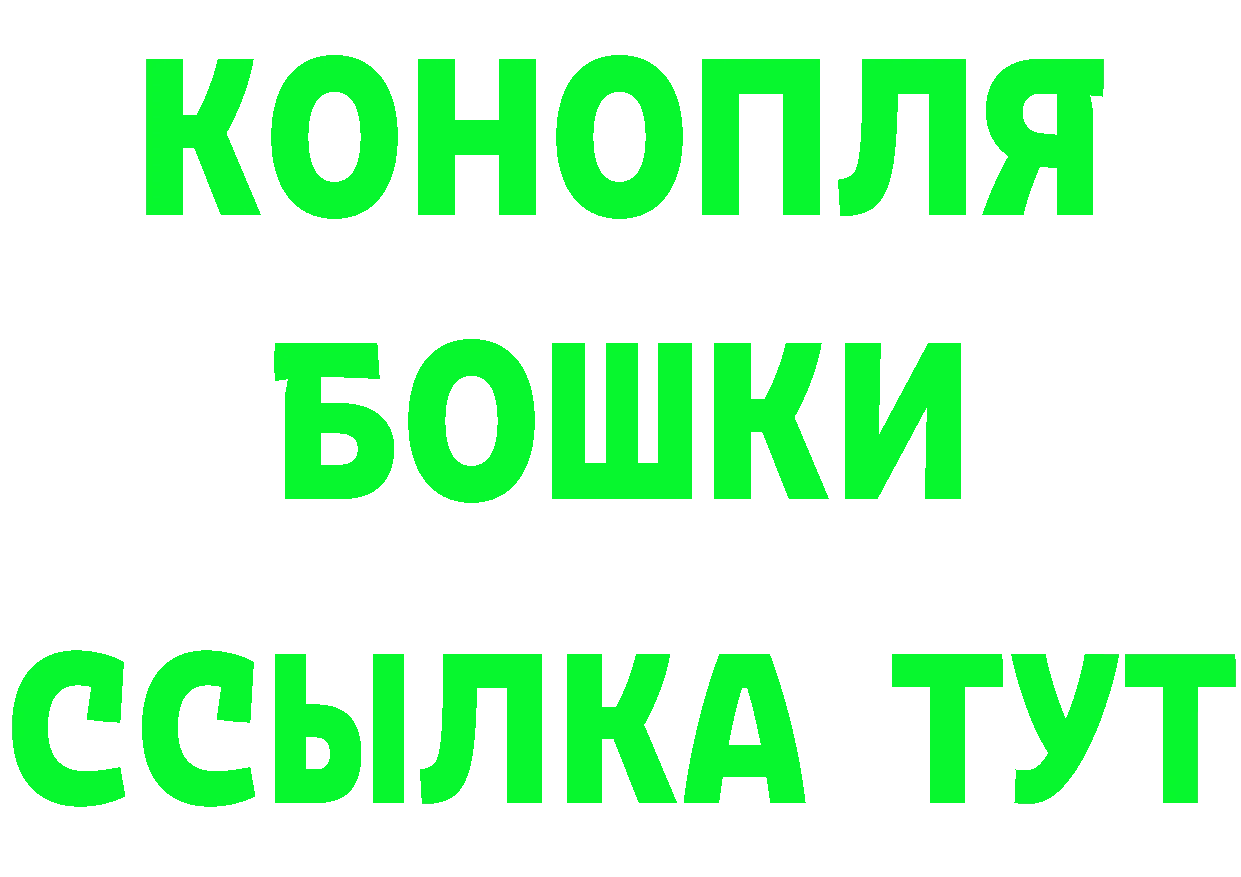 КОНОПЛЯ
БОШКИ
ССЫЛКА ТУТ